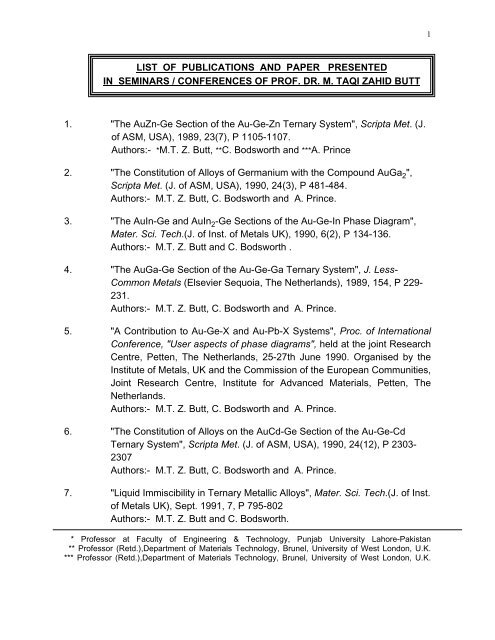 1

LIST OF PUBLICATIONS AND PAPER PRESENTED IN SEMINARS / CONFERENCES OF PROF. DR. M. TAQI ZAHID BUTT

1. "The AuZn-Ge Section of the Au-Ge-Zn Ternary System", Scripta Met. (J. of ASM, USA), 1989, 23(7), P 1105-1107.
Authors:- *M.T. Z. Butt, **C. Bodsworth and ***A. Prince

2. "The Constitution of Alloys of Germanium with the Compound $AuGa_2$", Scripta Met. (J. of ASM, USA), 1990, 24(3), P 481-484.
Authors:- M.T. Z. Butt, C. Bodsworth and A. Prince.

3. "The AuIn-Ge and $AuIn_2$-Ge Sections of the Au-Ge-In Phase Diagram", Mater. Sci. Tech.(J. of Inst. of Metals UK), 1990, 6(2), P 134-136.
Authors:- M.T. Z. Butt and C. Bodsworth .

4. "The AuGa-Ge Section of the Au-Ge-Ga Ternary System", J. Less-Common Metals (Elsevier Sequoia, The Netherlands), 1989, 154, P 229-231.
Authors:- M.T. Z. Butt, C. Bodsworth and A. Prince.

5. "A Contribution to Au-Ge-X and Au-Pb-X Systems", Proc. of International Conference, "User aspects of phase diagrams", held at the joint Research Centre, Petten, The Netherlands, 25-27th June 1990. Organised by the Institute of Metals, UK and the Commission of the European Communities, Joint Research Centre, Institute for Advanced Materials, Petten, The Netherlands.
Authors:- M.T. Z. Butt, C. Bodsworth and A. Prince.

6. "The Constitution of Alloys on the AuCd-Ge Section of the Au-Ge-Cd Ternary System", Scripta Met. (J. of ASM, USA), 1990, 24(12), P 2303-2307
Authors:- M.T. Z. Butt, C. Bodsworth and A. Prince.

7. "Liquid Immiscibility in Ternary Metallic Alloys", Mater. Sci. Tech.(J. of Inst. of Metals UK), Sept. 1991, 7, P 795-802
Authors:- M.T. Z. Butt and C. Bodsworth.

* Professor at Faculty of Engineering & Technology, Punjab University Lahore-Pakistan
** Professor (Retd.),Department of Materials Technology, Brunel, University of West London, U.K.
*** Professor (Retd.),Department of Materials Technology, Brunel, University of West London, U.K.